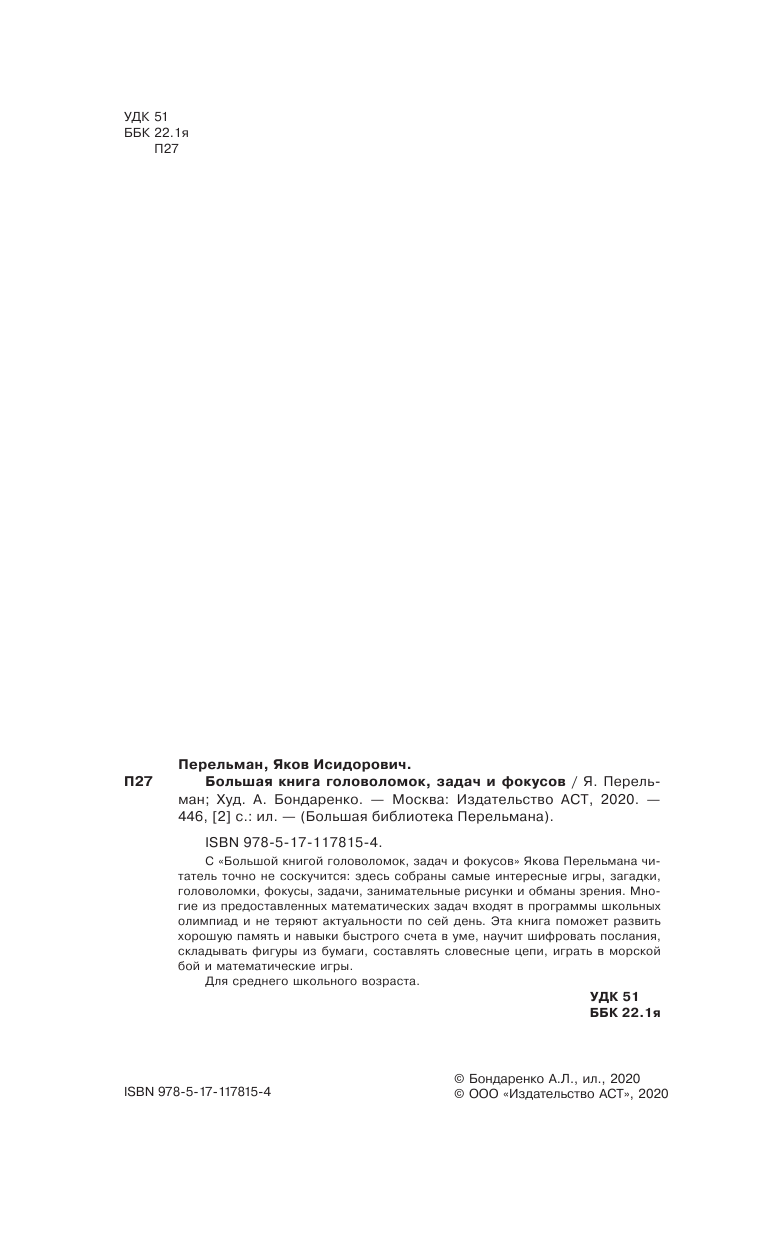 УДК 51
ББК 22.1я
П27

Перельман, Яков Исидорович.

П27 Большая книга головоломок, задач и фокусов / Я. Перельман; Худ. А. Бондаренко. — Москва: Издательство АСТ, 2020. — 446, [2] с.: ил. — (Большая библиотека Перельмана).

ISBN 978-5-17-117815-4.

С «Большой книгой головоломок, задач и фокусов» Якова Перельмана читатель точно не соскучится: здесь собраны самые интересные игры, загадки, головоломки, фокусы, задачи, занимательные рисунки и обманы зрения. Многие из предоставленных математических задач входят в программы школьных олимпиад и не теряют актуальности по сей день. Эта книга поможет развить хорошую память и навыки быстрого счета в уме, научит шифровать послания, складывать фигуры из бумаги, составлять словесные цепи, играть в морской бой и математические игры.

Для среднего школьного возраста.

УДК 51
ББК 22.1я

ISBN 978-5-17-117815-4

© Бондаренко А.Л., ил., 2020
© ООО «Издательство АСТ», 2020